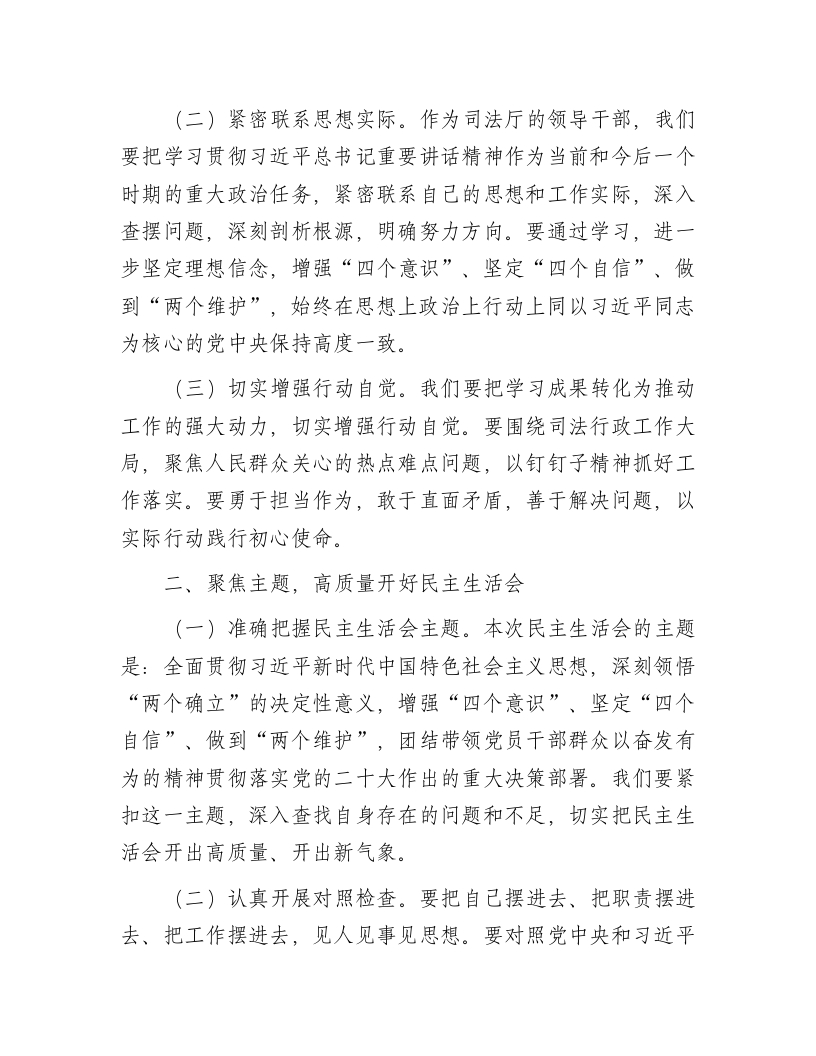 （二）紧密联系思想实际。作为司法厅的领导干部，我们要把学习贯彻习近平总书记重要讲话精神作为当前和今后一个时期的重大政治任务，紧密联系自己的思想和工作实际，深入查摆问题，深刻剖析根源，明确努力方向。要通过学习，进一步坚定理想信念，增强“四个意识”、坚定“四个自信”、做到“两个维护”，始终在思想上政治上行动上同以习近平同志为核心的党中央保持高度一致。

（三）切实增强行动自觉。我们要把学习成果转化为推动工作的强大动力，切实增强行动自觉。要围绕司法行政工作大局，聚焦人民群众关心的热点难点问题，以钉钉子精神抓好工作落实。要勇于担当作为，敢于直面矛盾，善于解决问题，以实际行动践行初心使命。

二、聚焦主题，高质量开好民主生活会

（一）准确把握民主生活会主题。本次民主生活会的主题是：全面贯彻习近平新时代中国特色社会主义思想，深刻领悟“两个确立”的决定性意义，增强“四个意识”、坚定“四个自信”、做到“两个维护”，团结带领党员干部群众以奋发有为的精神贯彻落实党的二十大作出的重大决策部署。我们要紧扣这一主题，深入查找自身存在的问题和不足，切实把民主生活会开出高质量、开出新气象。

（二）认真开展对照检查。要把自己摆进去、把职责摆进去、把工作摆进去，见人见事见思想。要对照党中央和习近平